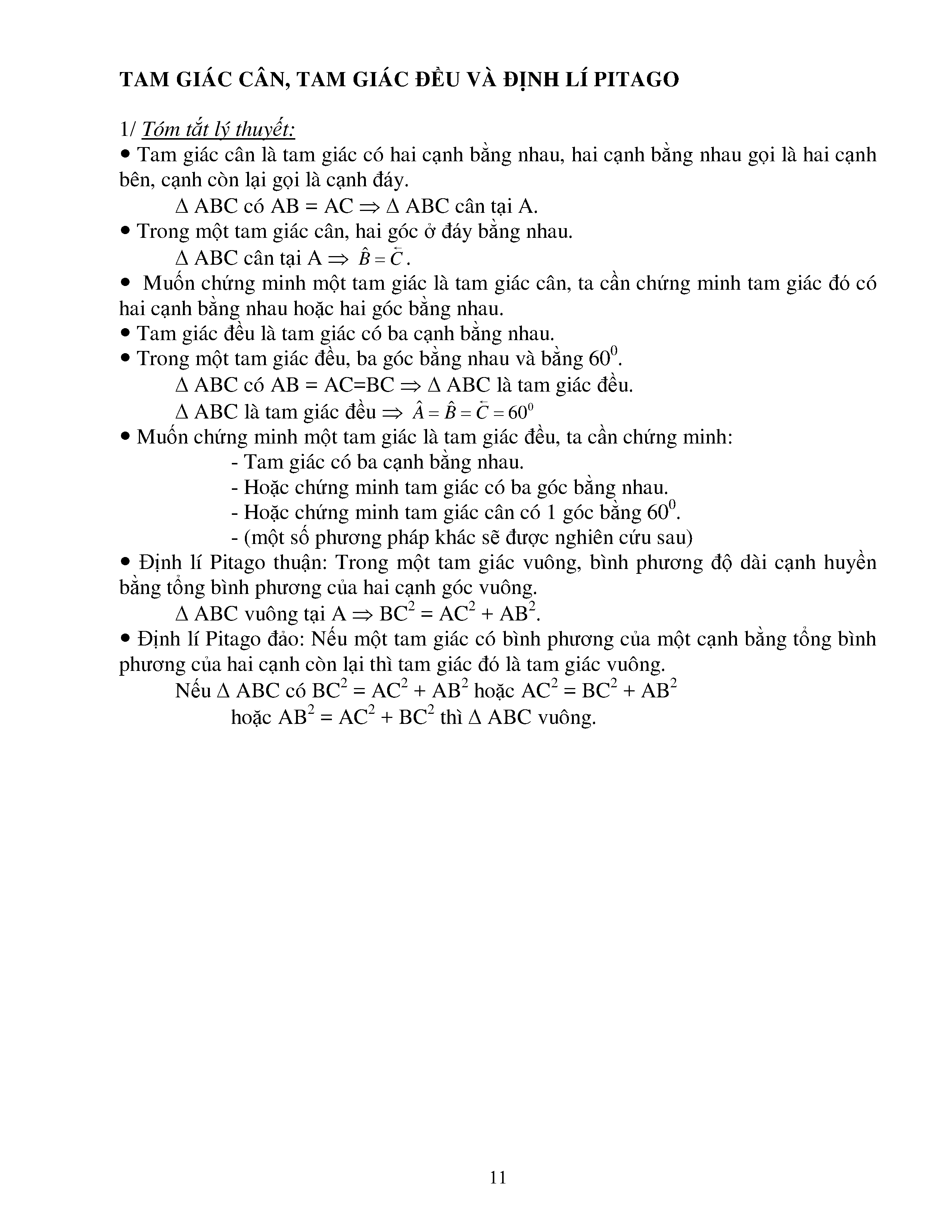 TAM GIÁC CÂN, TAM GIÁC ĐỀU VÀ ĐỊNH LÍ PITAGO

1/ Tóm tắt lý thuyết:

• Tam giác cân là tam giác có hai cạnh bằng nhau, hai cạnh bằng nhau gọi là hai cạnh bên, cạnh còn lại gọi là cạnh đáy.

$\Delta$ ABC có AB = AC $\Rightarrow$ $\Delta$ ABC cân tại A.

• Trong một tam giác cân, hai góc ở đáy bằng nhau.

$\Delta$ ABC cân tại A $\Rightarrow$ $\hat{B} = \hat{C}$.

• Muốn chứng minh một tam giác là tam giác cân, ta cần chứng minh tam giác đó có hai cạnh bằng nhau hoặc hai góc bằng nhau.

• Tam giác đều là tam giác có ba cạnh bằng nhau.

• Trong một tam giác đều, ba góc bằng nhau và bằng $60^0$.

$\Delta$ ABC có AB = AC=BC $\Rightarrow$ $\Delta$ ABC là tam giác đều.

$\Delta$ ABC là tam giác đều $\Rightarrow$ $\hat{A} = \hat{B} = \hat{C} = 60^0$

• Muốn chứng minh một tam giác là tam giác đều, ta cần chứng minh:

- Tam giác có ba cạnh bằng nhau.
- Hoặc chứng minh tam giác có ba góc bằng nhau.
- Hoặc chứng minh tam giác cân có 1 góc bằng $60^0$.
- (một số phương pháp khác sẽ được nghiên cứu sau)

• Định lí Pitago thuận: Trong một tam giác vuông, bình phương độ dài cạnh huyền bằng tổng bình phương của hai cạnh góc vuông.

$\Delta$ ABC vuông tại A $\Rightarrow$ $BC^2 = AC^2 + AB^2$.

• Định lí Pitago đảo: Nếu một tam giác có bình phương của một cạnh bằng tổng bình phương của hai cạnh còn lại thì tam giác đó là tam giác vuông.

Nếu $\Delta$ ABC có $BC^2 = AC^2 + AB^2$ hoặc $AC^2 = BC^2 + AB^2$ hoặc $AB^2 = AC^2 + BC^2$ thì $\Delta$ ABC vuông.

11